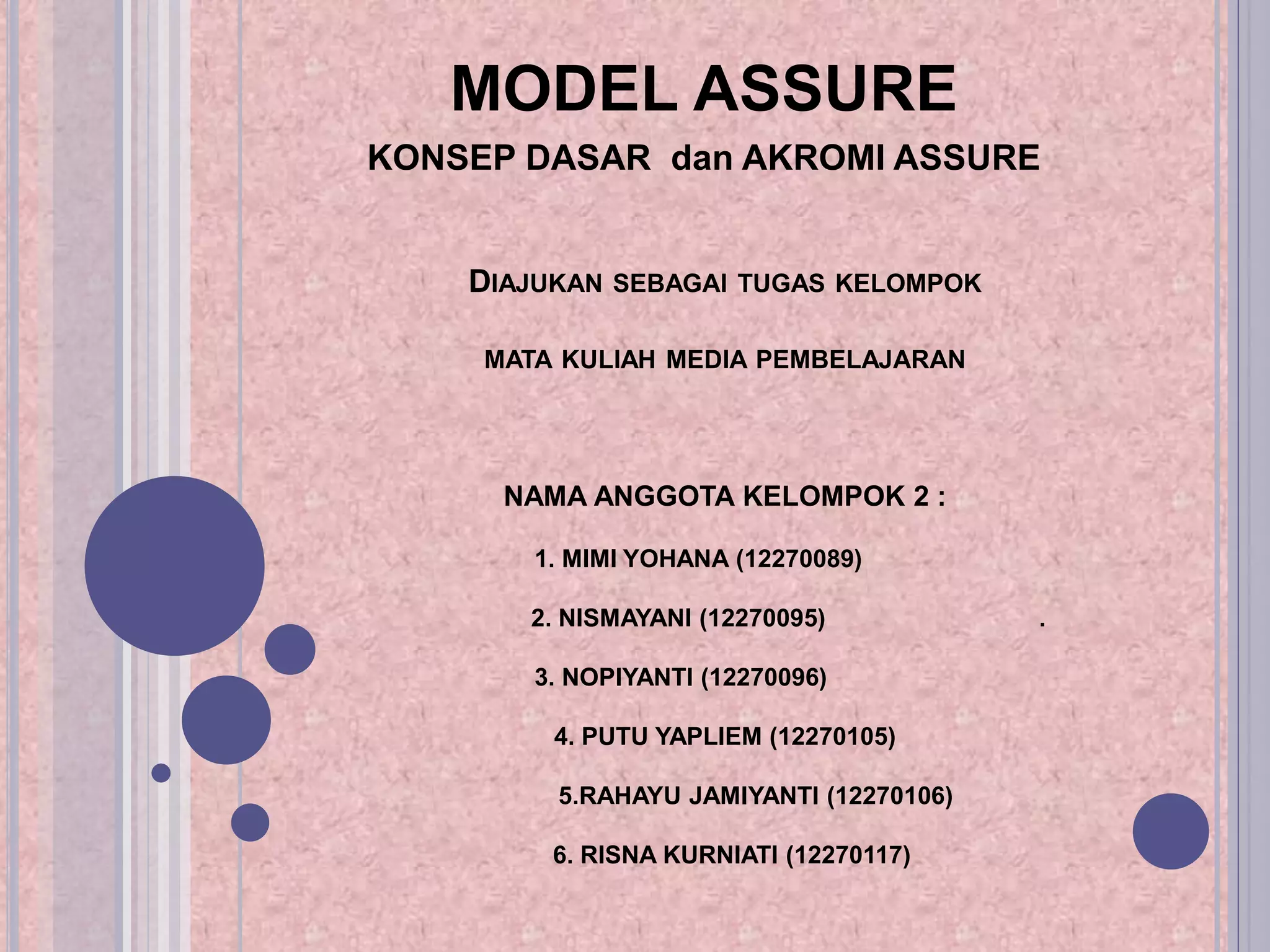 MODEL ASSURE

KONSEP DASAR dan AKROMI ASSURE

DIAJUKAN SEBAGAI TUGAS KELOMPOK

MATA KULIAH MEDIA PEMBELAJARAN

NAMA ANGGOTA KELOMPOK 2 :

1. MIMI YOHANA (12270089)

2. NISMAYANI (12270095) .

3. NOPIYANTI (12270096)

4. PUTU YAPLIEM (12270105)

5.RAHAYU JAMIYANTI (12270106)

6. RISNA KURNIATI (12270117)